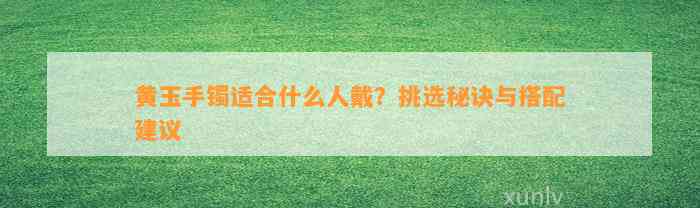 黄玉手镯适合什么人戴？挑选秘诀与搭配建议

xunlv